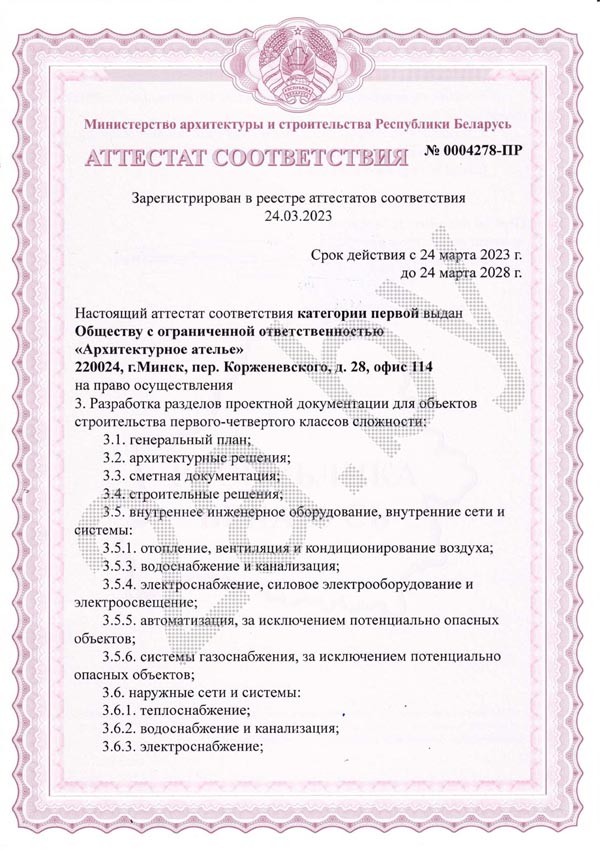 Министерство архитектуры и строительства Республики Беларусь

АТТЕСТАТ СООТВЕТСТВИЯ № 0004278-ПР

Зарегистрирован в реестре аттестатов соответствия
24.03.2023

Срок действия с 24 марта 2023 г.
до 24 марта 2028 г.

Настоящий аттестат соответствия категории первой выдан
Обществу с ограниченной ответственностью
«Архитектурное ателье»
220024, г.Минск, пер. Корженевского, д. 28, офис 114
на право осуществления
3. Разработка разделов проектной документации для объектов строительства первого-четвертого классов сложности:
3.1. генеральный план;
3.2. архитектурные решения;
3.3. сметная документация;
3.4. строительные решения;
3.5. внутреннее инженерное оборудование, внутренние сети и системы:
3.5.1. отопление, вентиляция и кондиционирование воздуха;
3.5.3. водоснабжение и канализация;
3.5.4. электроснабжение, силовое электрооборудование и электроосвещение;
3.5.5. автоматизация, за исключением потенциально опасных объектов;
3.5.6. системы газоснабжения, за исключением потенциально опасных объектов;
3.6. наружные сети и системы:
3.6.1. теплоснабжение;
3.6.2. водоснабжение и канализация;
3.6.3. электроснабжение;